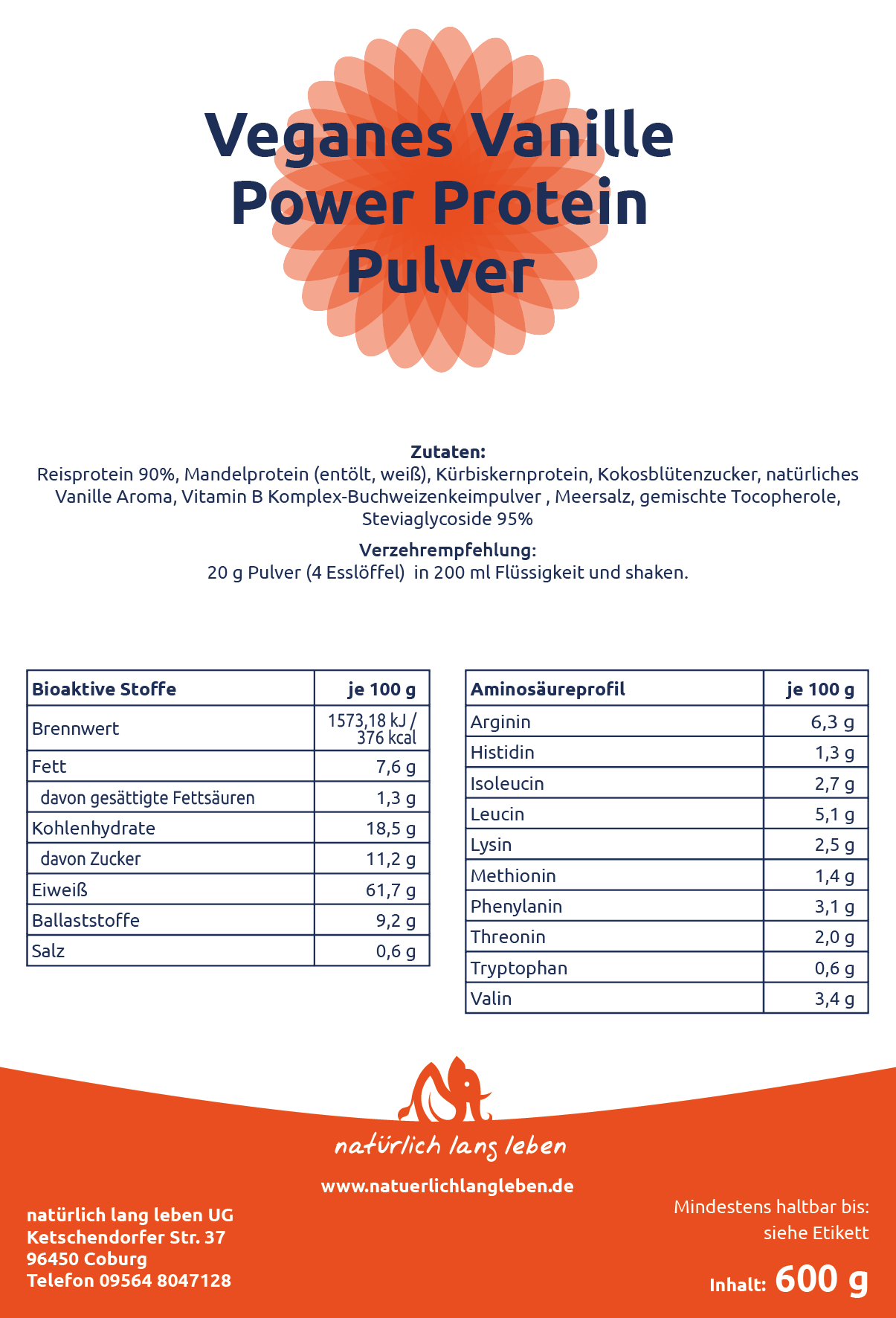 Veganes Vanille Power Protein Pulver

Zutaten:
Reisprotein 90%, Mandelprotein (entölt, weiß), Kürbiskernprotein, Kokosblütenzucker, natürliches Vanille Aroma, Vitamin B Komplex-Buchweizenkeimpulver , Meersalz, gemischte Tocopherole, Steviaglycoside 95%

Verzehrempfehlung:
20 g Pulver (4 Esslöffel) in 200 ml Flüssigkeit und shaken.

| Bioaktive Stoffe | je 100 g |
|---|---|
| Brennwert | 1573,18 kJ / 376 kcal |
| Fett | 7,6 g |
| davon gesättigte Fettsäuren | 1,3 g |
| Kohlenhydrate | 18,5 g |
| davon Zucker | 11,2 g |
| Eiweiß | 61,7 g |
| Ballaststoffe | 9,2 g |
| Salz | 0,6 g |

| Aminosäureprofil | je 100 g |
|---|---|
| Arginin | 6,3 g |
| Histidin | 1,3 g |
| Isoleucin | 2,7 g |
| Leucin | 5,1 g |
| Lysin | 2,5 g |
| Methionin | 1,4 g |
| Phenylanin | 3,1 g |
| Threonin | 2,0 g |
| Tryptophan | 0,6 g |
| Valin | 3,4 g |

natürlich lang leben

www.natuerlichlangleben.de

natürlich lang leben UG
Ketschendorfer Str. 37
96450 Coburg
Telefon 09564 8047128

Mindestens haltbar bis:
siehe Etikett

Inhalt: 600 g